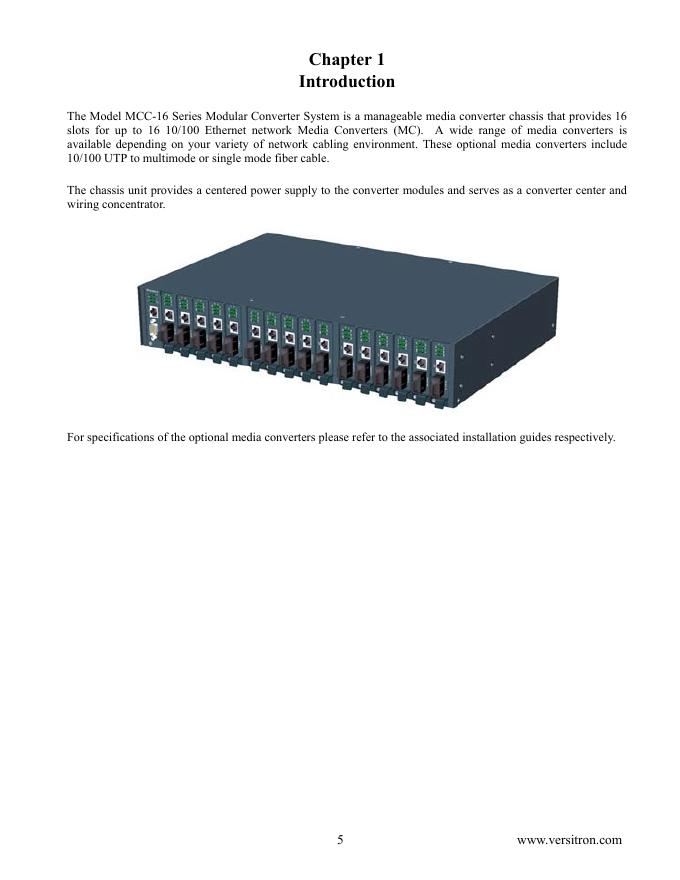 Chapter 1
Introduction

The Model MCC-16 Series Modular Converter System is a manageable media converter chassis that provides 16 slots for up to 16 10/100 Ethernet network Media Converters (MC). A wide range of media converters is available depending on your variety of network cabling environment. These optional media converters include 10/100 UTP to multimode or single mode fiber cable.

The chassis unit provides a centered power supply to the converter modules and serves as a converter center and wiring concentrator.

For specifications of the optional media converters please refer to the associated installation guides respectively.

5

www.versitron.com